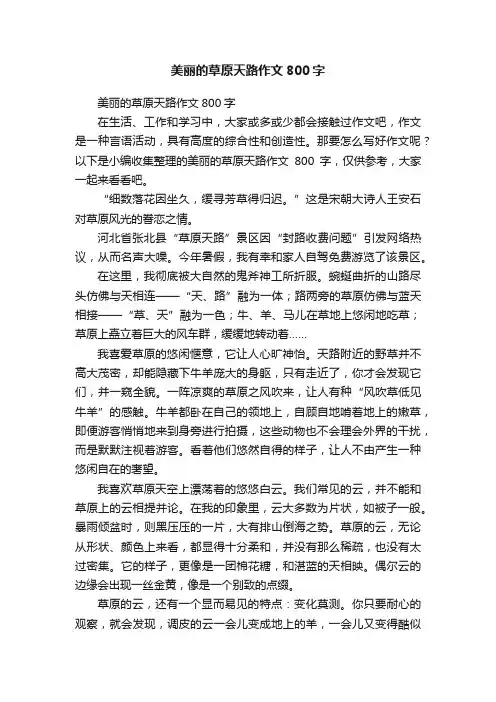 美丽的草原天路作文 800 字

美丽的草原天路作文 800 字

在生活、工作和学习中，大家或多或少都会接触过作文吧，作文是一种言语活动，具有高度的综合性和创造性。那要怎么写好作文呢？以下是小编收集整理的美丽的草原天路作文 800 字，仅供参考，大家一起来看看吧。

“细数落花因坐久，缓寻芳草得归迟。”这是宋朝大诗人王安石对草原风光的眷恋之情。

河北省张北县“草原天路”景区因“封路收费问题”引发网络热议，从而名声大噪。今年暑假，我有幸和家人自驾免费游览了该景区。

在这里，我彻底被大自然的鬼斧神工所折服。蜿蜒曲折的山路尽头仿佛与天相连——“天、路”融为一体；路两旁的草原仿佛与蓝天相接——“草、天”融为一色；牛、羊、马儿在草地上悠闲地吃草；草原上矗立着巨大的风车群，缓缓地转动着……

我喜爱草原的悠闲惬意，它让人心旷神怡。天路附近的野草并不高大茂密，却能隐藏下牛羊庞大的身躯，只有走近了，你才会发现它们，并一窥全貌。一阵凉爽的草原之风吹来，让人有种“风吹草低见牛羊”的感触。牛羊都卧在自己的领地上，自顾自地啃着地上的嫩草，即便游客悄悄地来到身旁进行拍摄，这些动物也不会理会外界的干扰，而是默默注视着游客。看着他们悠然自得的样子，让人不由产生一种悠闲自在的奢望。

我喜欢草原天空上漂荡着的悠悠白云。我们常见的云，并不能和草原上的云相提并论。在我的印象里，云大多数为片状，如被子一般。暴雨倾盆时，则黑压压的一片，大有排山倒海之势。草原的云，无论从形状、颜色上来看，都显得十分柔和，并没有那么稀疏，也没有太过密集。它的样子，更像是一团棉花糖，和湛蓝的天相映。偶尔云的边缘会出现一丝金黄，像是一个别致的点缀。

草原的云，还有一个显而易见的特点：变化莫测。你只要耐心的观察，就会发现，调皮的云一会儿变成地上的羊，一会儿又变得酷似